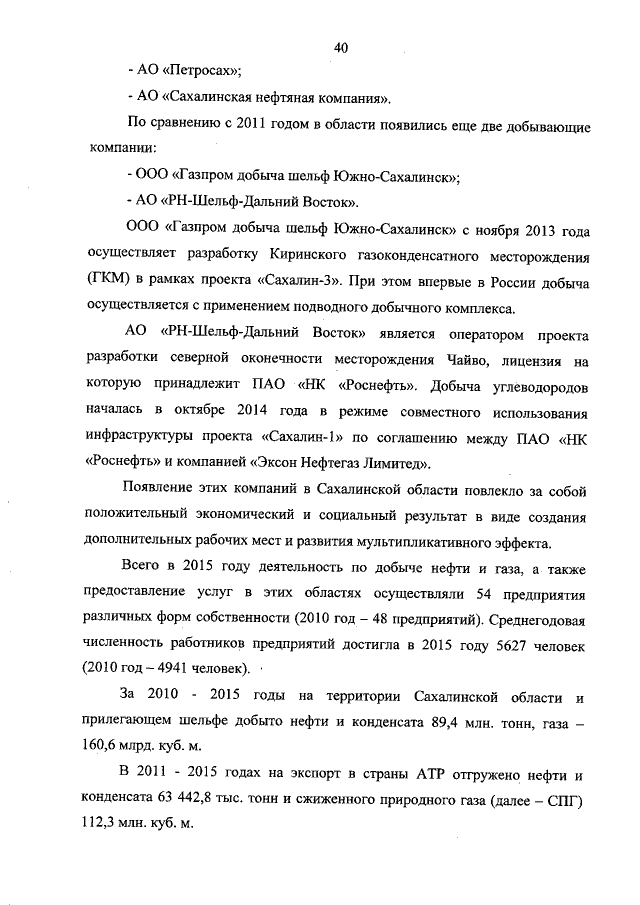 40

- АО «Петросах»;

- АО «Сахалинская нефтяная компания».

По сравнению с 2011 годом в области появились еще две добывающие компании:

- ООО «Газпром добыча шельф Южно-Сахалинск»;

- АО «РН-Шельф-Дальний Восток».

ООО «Газпром добыча шельф Южно-Сахалинск» с ноября 2013 года осуществляет разработку Киринского газоконденсатного месторождения (ГКМ) в рамках проекта «Сахалин-3». При этом впервые в России добыча осуществляется с применением подводного добычного комплекса.

АО «РН-Шельф-Дальний Восток» является оператором проекта разработки северной оконечности месторождения Чайво, лицензия на которую принадлежит ПАО «НК «Роснефть». Добыча углеводородов началась в октябре 2014 года в режиме совместного использования инфраструктуры проекта «Сахалин-1» по соглашению между ПАО «НК «Роснефть» и компанией «Эксон Нефтегаз Лимитед».

Появление этих компаний в Сахалинской области повлекло за собой положительный экономический и социальный результат в виде создания дополнительных рабочих мест и развития мультипликативного эффекта.

Всего в 2015 году деятельность по добыче нефти и газа, а также предоставление услуг в этих областях осуществляли 54 предприятия различных форм собственности (2010 год – 48 предприятий). Среднегодовая численность работников предприятий достигла в 2015 году 5627 человек (2010 год – 4941 человек).

За 2010 - 2015 годы на территории Сахалинской области и прилегающем шельфе добыто нефти и конденсата 89,4 млн. тонн, газа – 160,6 млрд. куб. м.

В 2011 - 2015 годах на экспорт в страны АТР отгружено нефти и конденсата 63 442,8 тыс. тонн и сжиженного природного газа (далее – СПГ) 112,3 млн. куб. м.